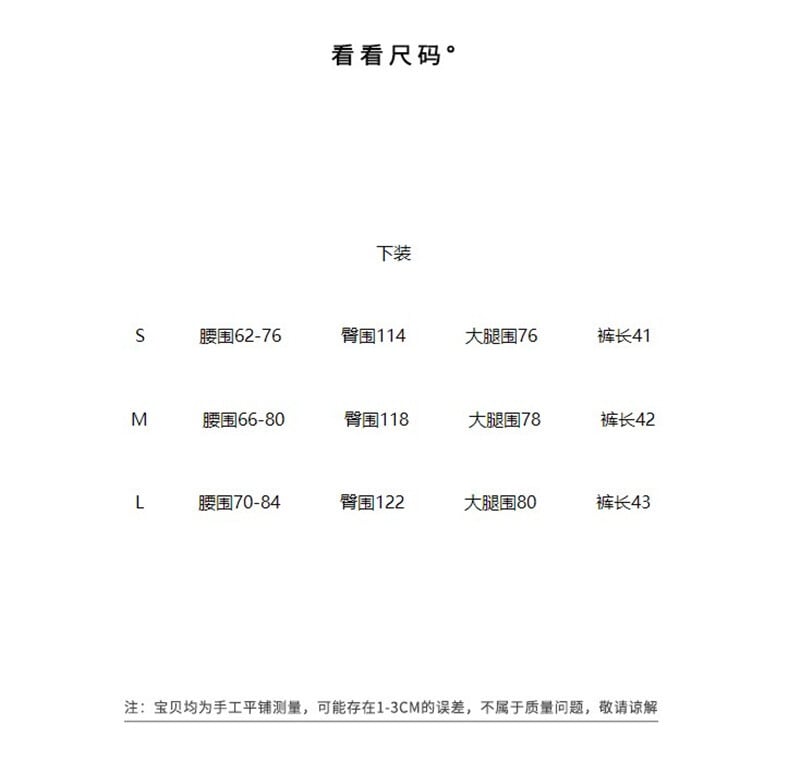 看看尺码°

下装

| S | 腰围62-76 | 臀围114 | 大腿围76 | 裤长41 |
|---|---|---|---|---|
| M | 腰围66-80 | 臀围118 | 大腿围78 | 裤长42 |
| L | 腰围70-84 | 臀围122 | 大腿围80 | 裤长43 |

注：宝贝均为手工平铺测量，可能存在1-3CM的误差，不属于质量问题，敬请谅解